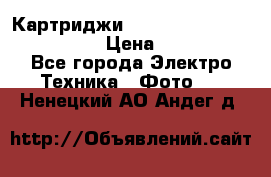 Картриджи

Цена

Все города Электро Техника Фото

Ненецкий АО Андег д

http://Объявлений.сайт